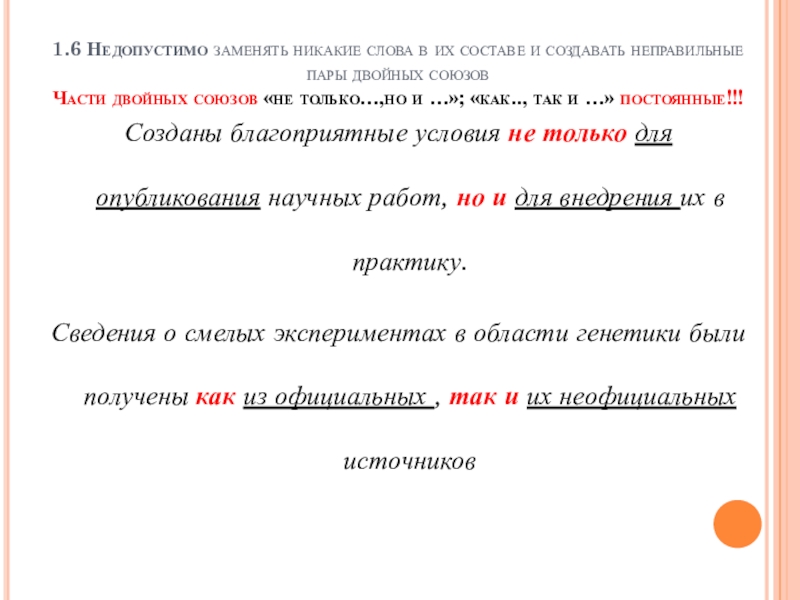 1.6 Недопустимо заменять никакие слова в их составе и создавать неправильные пары двойных союзов
Части двойных союзов «не только…,но и …»; «как.., так и …» постоянные!!!

Созданы благоприятные условия не только для опубликования научных работ, но и для внедрения их в практику.

Сведения о смелых экспериментах в области генетики были получены как из официальных , так и их неофициальных источников